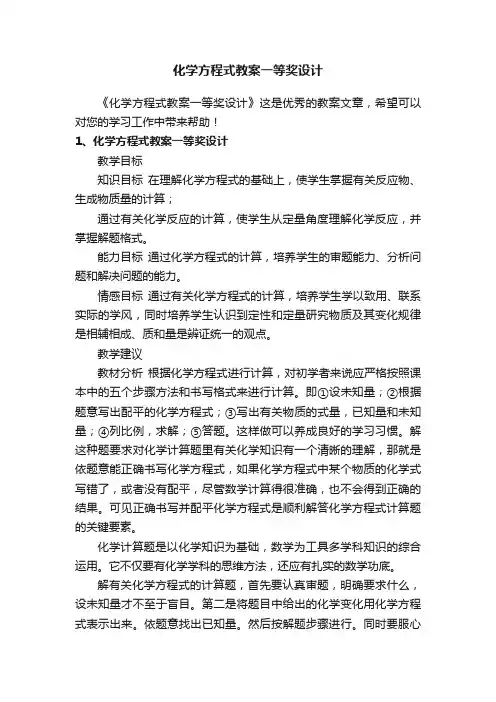 化学方程式教案一等奖设计

《化学方程式教案一等奖设计》这是优秀的教案文章，希望可以对您的学习工作中带来帮助！

1、化学方程式教案一等奖设计

教学目标

知识目标 在理解化学方程式的基础上，使学生掌握有关反应物、生成物质量的计算；

通过有关化学反应的计算，使学生从定量角度理解化学反应，并掌握解题格式。

能力目标 通过化学方程式的计算，培养学生的审题能力、分析问题和解决问题的能力。

情感目标 通过有关化学方程式的计算，培养学生学以致用、联系实际的学风，同时培养学生认识到定性和定量研究物质及其变化规律是相辅相成、质和量是辨证统一的观点。

教学建议

教材分析 根据化学方程式进行计算，对初学者来说应严格按照课本中的五个步骤方法和书写格式来进行计算。即①设未知量；②根据题意写出配平的化学方程式；③写出有关物质的式量，已知量和未知量；④列比例，求解；⑤答题。这样做可以养成良好的学习习惯。解这种题要求对化学计算题里有关化学知识有一个清晰的理解，那就是依题意能正确书写化学方程式，如果化学方程式中某个物质的化学式写错了，或者没有配平，尽管数学计算得很准确，也不会得到正确的结果。可见正确书写并配平化学方程式是顺利解答化学方程式计算题的关键要素。

化学计算题是以化学知识为基础，数学为工具多学科知识的综合运用。它不仅要有化学学科的思维方法，还应有扎实的数学功底。

解有关化学方程式的计算题，首先要认真审题，明确要求什么，设未知量才不至于盲目。第二是将题目中给出的化学变化用化学方程式表示出来。依题意找出已知量。然后按解题步骤进行。同时要服心